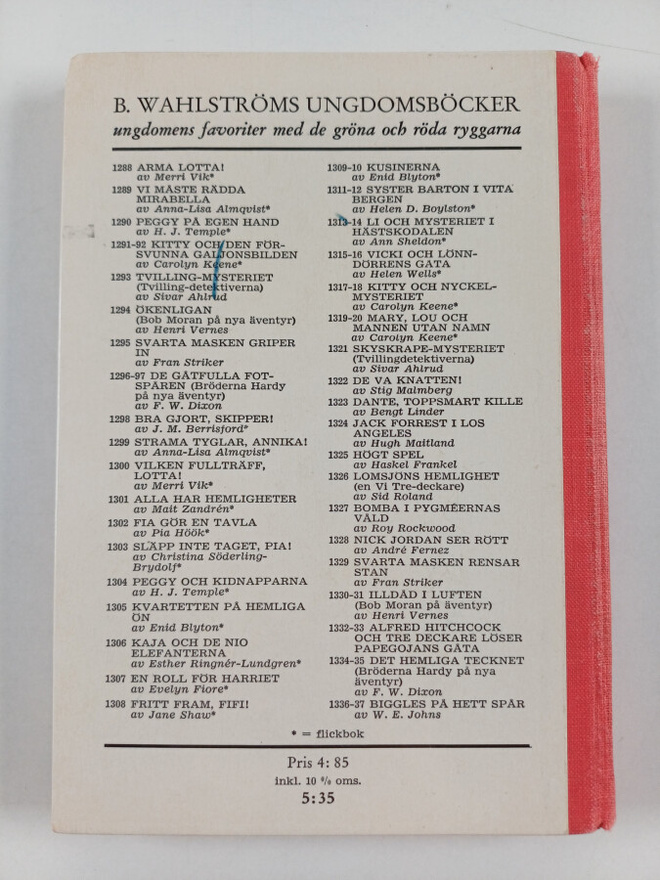 B. WAHLSTRÖMS UNGDOMSBÖCKER
ungdomens favoriter med de gröna och röda ryggarna

1288 ARMA LOTTA! av Merri Vik*
1289 VI MÅSTE RÄDDA MIRABELLA av Anna-Lisa Almqvist*
1290 PEGGY PÅ EGEN HAND av H. J. Temple*
1291-92 KITTY OCH DEN FÖRSVUNNA GALJONSBILDEN av Carolyn Keene*
1293 TVILLING-MYSTERIET (Tvilling-detektiverna) av Sivar Ahlrud
1294 ÖKENLIGAN (Bob Moran på nya äventyr) av Henri Vernes
1295 SVARTA MASKEN GRIPER IN av Fran Striker
1296-97 DE GÅTFULLA FOTSPÅREN (Bröderna Hardy på nya äventyr) av F. W. Dixon
1298 BRA GJORT, SKIPPER! av J. M. Berrisford*
1299 STRAMA TYGLAR, ANNIKA! av Anna-Lisa Almqvist*
1300 VILKEN FULLTRÄFF, LOTTA! av Merri Vik*
1301 ALLA HAR HEMLIGHETER av Mait Zandrén*
1302 FIA GÖR EN TAVLA av Pia Höök*
1303 SLÄPP INTE TAGET, PIA! av Christina Söderling-Brydolf*
1304 PEGGY OCH KIDNAPPARNA av H. J. Temple*
1305 KVARTETTEN PÅ HEMLIGA ÖN av Enid Blyton*
1306 KAJA OCH DE NIO ELEFANTERNA av Esther Ringnér-Lundgren*
1307 EN ROLL FÖR HARRIET av Evelyn Fiore*
1308 FRITT FRAM, FIFI! av Jane Shaw*

1309-10 KUSINERNA av Enid Blyton*
1311-12 SYSTER BARTON I VITA BERGEN av Helen D. Boylston*
1313-14 LI OCH MYSTERIET I HÄSTSKODALEN av Ann Sheldon*
1315-16 VICKI OCH LÖNNDÖRRENS GÅTA av Helen Wells*
1317-18 KITTY OCH NYCKELMYSTERIET av Carolyn Keene*
1319-20 MARY, LOU OCH MANNEN UTAN NAMN av Carolyn Keene*
1321 SKYSKRAPE-MYSTERIET (Tvillingdetektiverna) av Sivar Ahlrud
1322 DE VA KNATTEN! av Stig Malmberg
1323 DANTE, TOPPSMART KILLE av Bengt Linder
1324 JACK FORREST I LOS ANGELES av Hugh Maitland
1325 HÖGT SPEL av Haskel Frankel
1326 LOMSJÖNS HEMLIGHET (en Vi Tre-deckare) av Sid Roland
1327 BOMBA I PYGMÉERNAS VÅLD av Roy Rockwood
1328 NICK JORDAN SER RÖTT av André Fernez
1329 SVARTA MASKEN RENSAR STAN av Fran Striker
1330-31 ILLDÅD I LUFTEN (Bob Moran på äventyr) av Henri Vernes
1332-33 ALFRED HITCHCOCK OCH TRE DECKARE LÖSER PAPEGOJANS GÅTA
1334-35 DET HEMLIGA TECKNET (Bröderna Hardy på nya äventyr) av F. W. Dixon
1336-37 BIGGLES PÅ HETT SPÅR av W. E. Johns

* = flickbok

Pris 4: 85
inkl. 10 % oms.
5:35